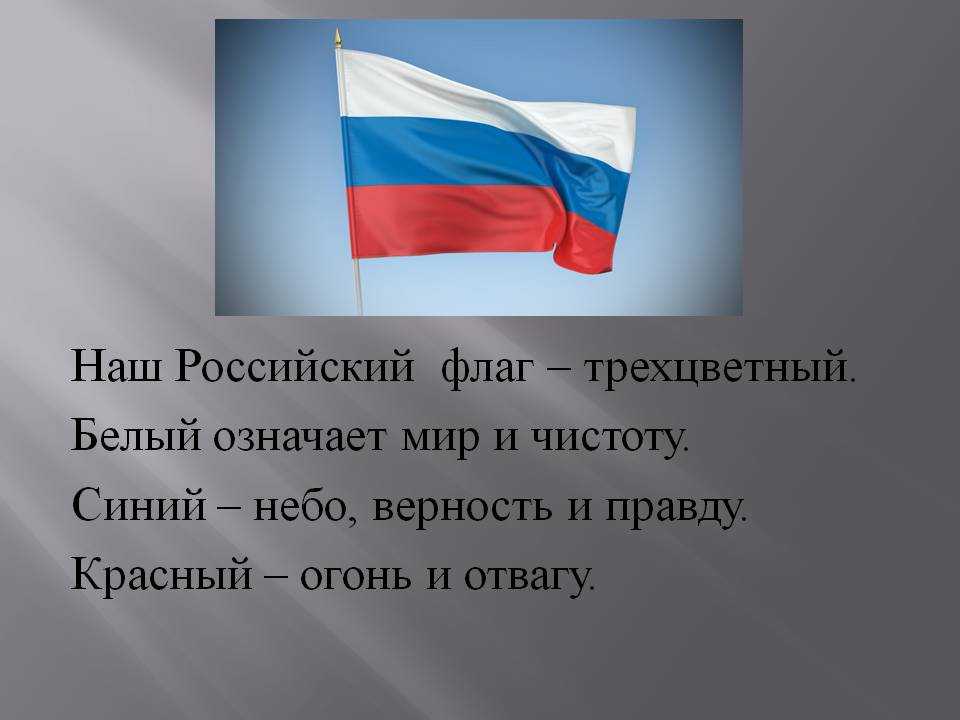 Наш Российский флаг – трехцветный.

Белый означает мир и чистоту.

Синий – небо, верность и правду.

Красный – огонь и отвагу.